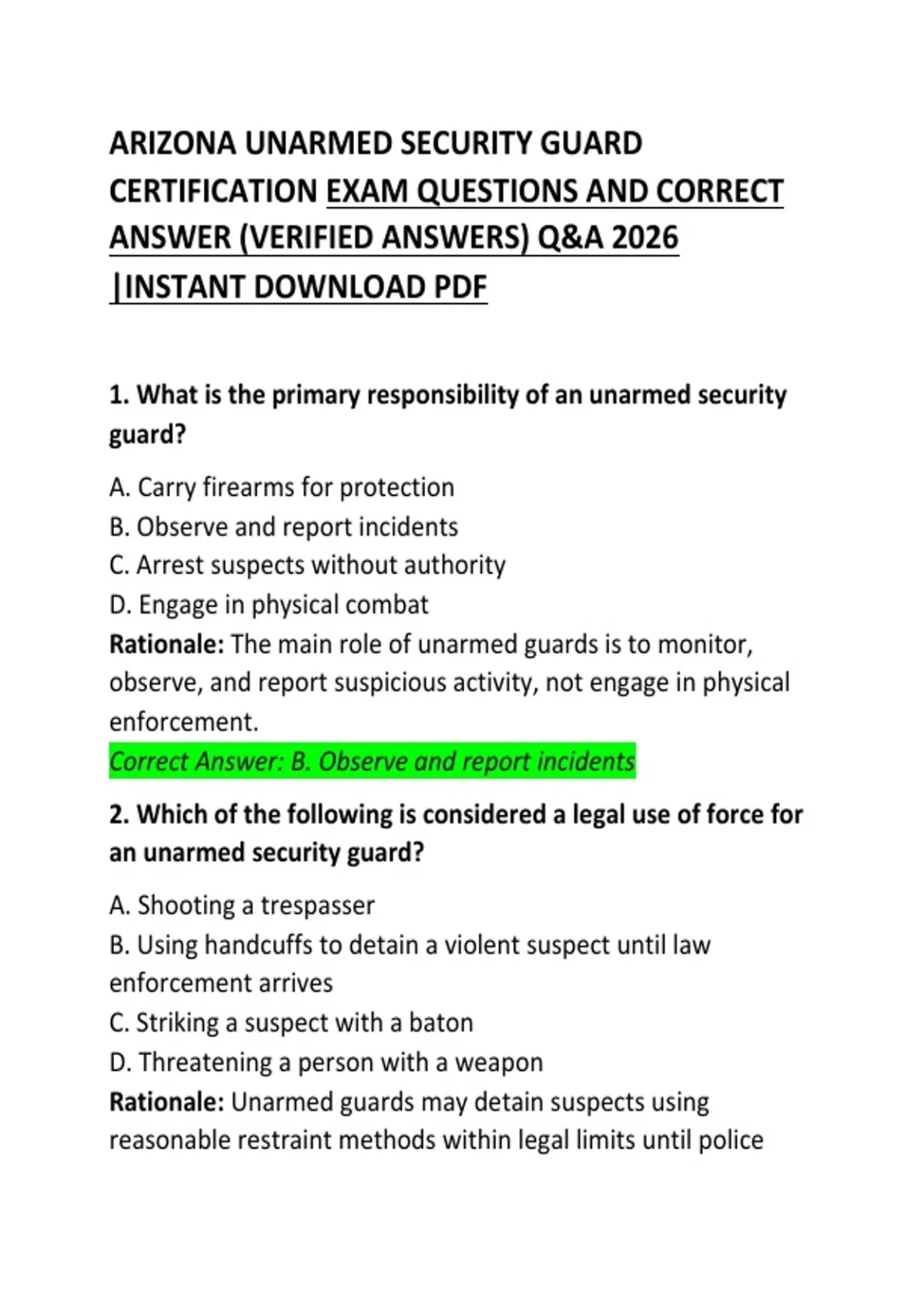 ARIZONA UNARMED SECURITY GUARD CERTIFICATION EXAM QUESTIONS AND CORRECT ANSWER (VERIFIED ANSWERS) Q&A 2026 |INSTANT DOWNLOAD PDF

1. What is the primary responsibility of an unarmed security guard?

A. Carry firearms for protection
B. Observe and report incidents
C. Arrest suspects without authority
D. Engage in physical combat
Rationale: The main role of unarmed guards is to monitor, observe, and report suspicious activity, not engage in physical enforcement.
Correct Answer: B. Observe and report incidents

2. Which of the following is considered a legal use of force for an unarmed security guard?

A. Shooting a trespasser
B. Using handcuffs to detain a violent suspect until law enforcement arrives
C. Striking a suspect with a baton
D. Threatening a person with a weapon
Rationale: Unarmed guards may detain suspects using reasonable restraint methods within legal limits until police